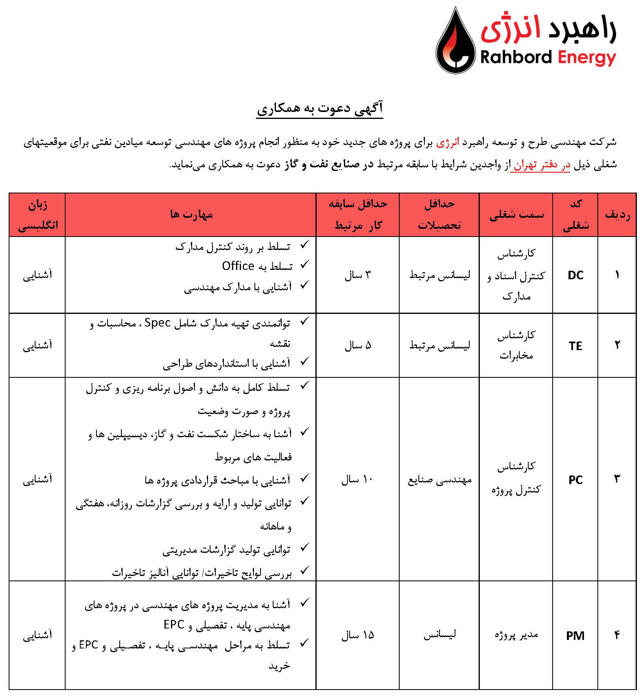 راهبرد انرژی
Rahbord Energy

آگهی دعوت به همکاری

شرکت مهندسی طرح و توسعه راهبرد انرژی برای پروژه های جدید خود به منظور انجام پروژه های مهندسی توسعه میادین نفتی برای موقعیتهای شغلی ذیل در دفتر تهران از واجدین شرایط با سابقه مرتبط در صنایع نفت و گاز دعوت به همکاری می‌نماید.

| ردیف | کد شغلی | سمت شغلی | حداقل تحصیلات | حداقل سابقه کار مرتبط | مهارت ها | زبان انگلیسی |
|---|---|---|---|---|---|---|
| ۱ | DC | کارشناس کنترل اسناد و مدارک | لیسانس مرتبط | ۳ سال | ✓ تسلط بر روند کنترل مدارک ✓ تسلط به Office ✓ آشنایی با مدارک مهندسی | آشنایی |
| ۲ | TE | کارشناس مخابرات | لیسانس مرتبط | ۵ سال | ✓ توانمندی تهیه مدارک شامل Spec ، محاسبات و نقشه ✓ آشنایی با استانداردهای طراحی | آشنایی |
| ۳ | PC | کارشناس کنترل پروژه | مهندسی صنایع | ۱۰ سال | ✓ تسلط کامل به دانش و اصول برنامه ریزی و کنترل پروژه و صورت وضعیت ✓ آشنا به ساختار شکست نفت و گاز، دیسیپلین ها و فعالیت های مربوط ✓ آشنایی با مباحث قراردادی پروژه ها ✓ توانایی تولید و ارایه و بررسی گزارشات روزانه، هفتگی و ماهانه ✓ توانایی تولید گزارشات مدیریتی ✓ بررسی لوایح تاخیرات/ توانایی آنالیز تاخیرات | آشنایی |
| ۴ | PM | مدیر پروژه | لیسانس | ۱۵ سال | ✓ آشنا به مدیریت پروژه های مهندسی در پروژه های مهندسی پایه ، تفصیلی و EPC ✓ تسلط به مراحل مهندسی پایه ، تفصیلی و EPC و خرید | آشنایی |